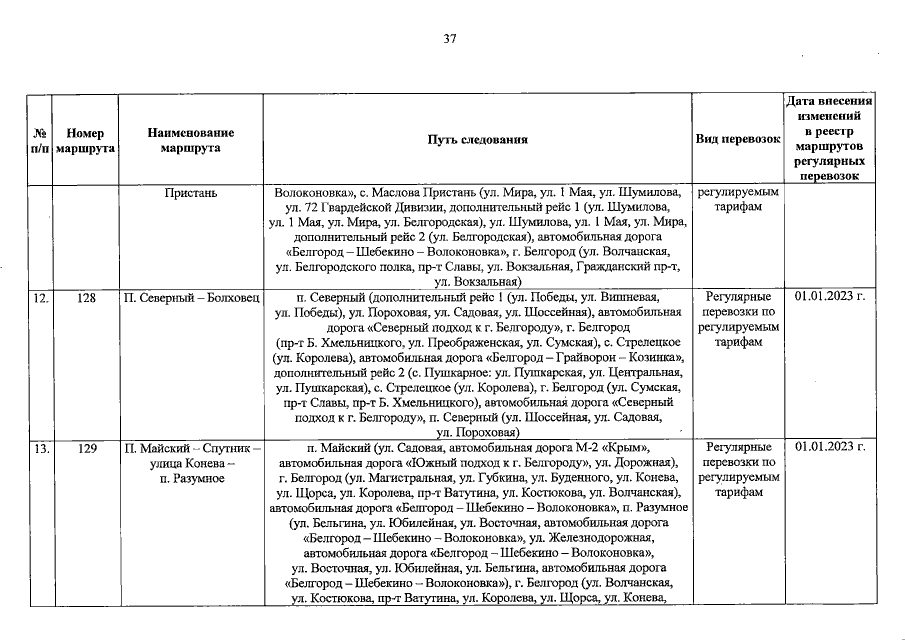 37

| № п/п | Номер маршрута | Наименование маршрута | Путь следования | Вид перевозок | Дата внесения изменений в реестр маршрутов регулярных перевозок |
|---|---|---|---|---|---|
| | | Пристань | Волоконовка», с. Маслова Пристань (ул. Мира, ул. 1 Мая, ул. Шумилова, ул. 72 Гвардейской Дивизии, дополнительный рейс 1 (ул. Шумилова, ул. 1 Мая, ул. Мира, ул. Белгородская), ул. Шумилова, ул. 1 Мая, ул. Мира, дополнительный рейс 2 (ул. Белгородская), автомобильная дорога «Белгород – Шебекино – Волоконовка», г. Белгород (ул. Волчанская, ул. Белгородского полка, пр-т Славы, ул. Вокзальная, Гражданский пр-т, ул. Вокзальная) | регулируемым тарифам | |
| 12. | 128 | П. Северный – Болховец | п. Северный (дополнительный рейс 1 (ул. Победы, ул. Вишневая, ул. Победы), ул. Пороховая, ул. Садовая, ул. Шоссейная), автомобильная дорога «Северный подход к г. Белгороду», г. Белгород (пр-т Б. Хмельницкого, ул. Преображенская, ул. Сумская), с. Стрелецкое (ул. Королева), автомобильная дорога «Белгород – Грайворон – Козинка», дополнительный рейс 2 (с. Пушкарное: ул. Пушкарская, ул. Центральная, ул. Пушкарская), с. Стрелецкое (ул. Королева), г. Белгород (ул. Сумская, пр-т Славы, пр-т Б. Хмельницкого), автомобильная дорога «Северный подход к г. Белгороду», п. Северный (ул. Шоссейная, ул. Садовая, ул. Пороховая) | Регулярные перевозки по регулируемым тарифам | 01.01.2023 г. |
| 13. | 129 | П. Майский – Спутник – улица Конева – п. Разумное | п. Майский (ул. Садовая, автомобильная дорога М-2 «Крым», автомобильная дорога «Южный подход к г. Белгороду», ул. Дорожная), г. Белгород (ул. Магистральная, ул. Губкина, ул. Буденного, ул. Конева, ул. Щорса, ул. Королева, пр-т Ватутина, ул. Костюкова, ул. Волчанская), автомобильная дорога «Белгород – Шебекино – Волоконовка», п. Разумное (ул. Бельгина, ул. Юбилейная, ул. Восточная, автомобильная дорога «Белгород – Шебекино – Волоконовка», ул. Железнодорожная, автомобильная дорога «Белгород – Шебекино – Волоконовка», ул. Восточная, ул. Юбилейная, ул. Бельгина, автомобильная дорога «Белгород – Шебекино – Волоконовка»), г. Белгород (ул. Волчанская, ул. Костюкова, пр-т Ватутина, ул. Королева, ул. Щорса, ул. Конева, | Регулярные перевозки по регулируемым тарифам | 01.01.2023 г. |